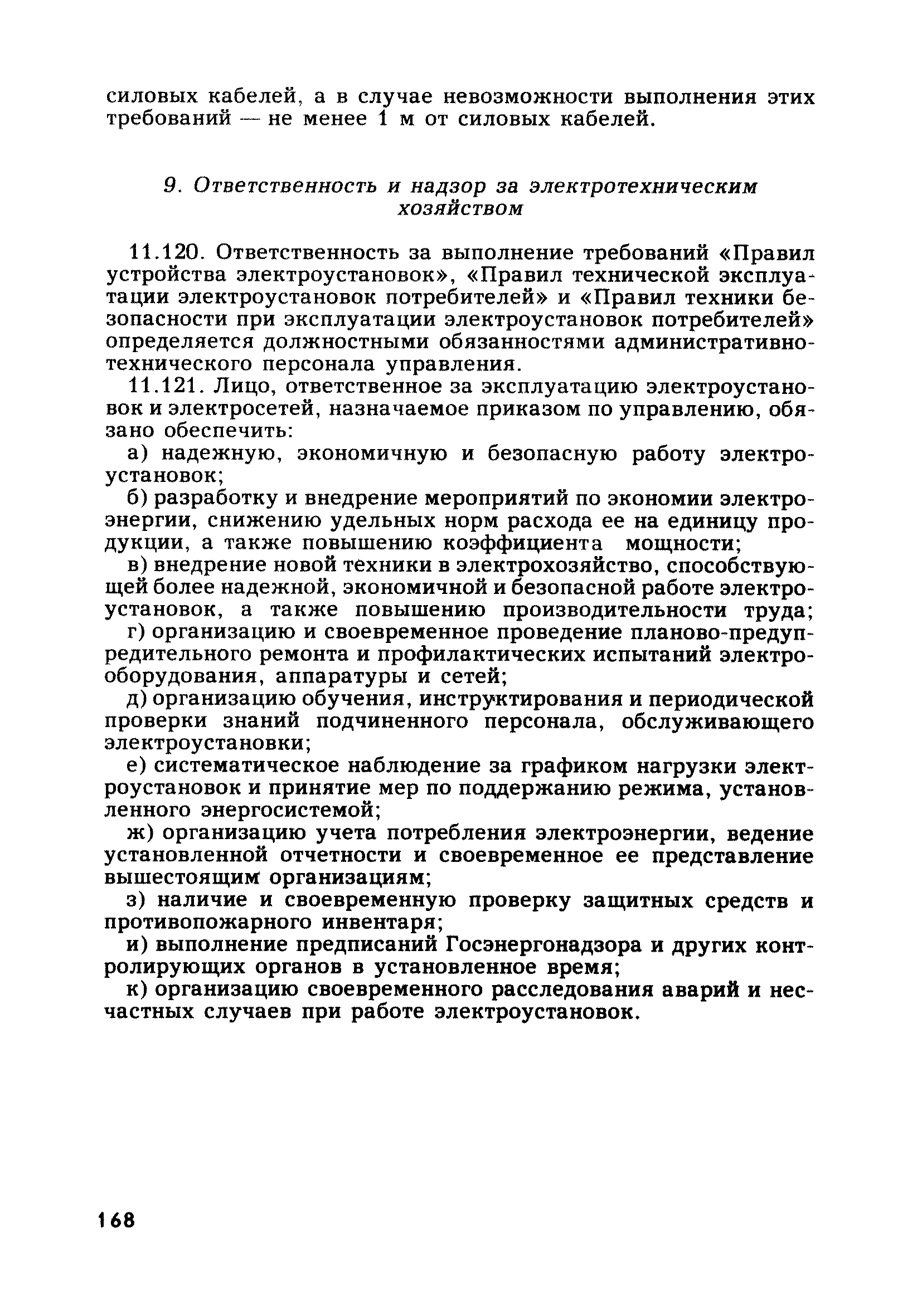 силовых кабелей, а в случае невозможности выполнения этих требований — не менее 1 м от силовых кабелей.

9. Ответственность и надзор за электротехническим хозяйством

11.120. Ответственность за выполнение требований «Правил устройства электроустановок», «Правил технической эксплуатации электроустановок потребителей» и «Правил техники безопасности при эксплуатации электроустановок потребителей» определяется должностными обязанностями административно-технического персонала управления.

11.121. Лицо, ответственное за эксплуатацию электроустановок и электросетей, назначаемое приказом по управлению, обязано обеспечить:

а) надежную, экономичную и безопасную работу электроустановок;

б) разработку и внедрение мероприятий по экономии электроэнергии, снижению удельных норм расхода ее на единицу продукции, а также повышению коэффициента мощности;

в) внедрение новой техники в электрохозяйство, способствующей более надежной, экономичной и безопасной работе электроустановок, а также повышению производительности труда;

г) организацию и своевременное проведение планово-предупредительного ремонта и профилактических испытаний электрооборудования, аппаратуры и сетей;

д) организацию обучения, инструктирования и периодической проверки знаний подчиненного персонала, обслуживающего электроустановки;

е) систематическое наблюдение за графиком нагрузки электроустановок и принятие мер по поддержанию режима, установленного энергосистемой;

ж) организацию учета потребления электроэнергии, ведение установленной отчетности и своевременное ее представление вышестоящим организациям;

з) наличие и своевременную проверку защитных средств и противопожарного инвентаря;

и) выполнение предписаний Госэнергонадзора и других контролирующих органов в установленное время;

к) организацию своевременного расследования аварий и несчастных случаев при работе электроустановок.

168